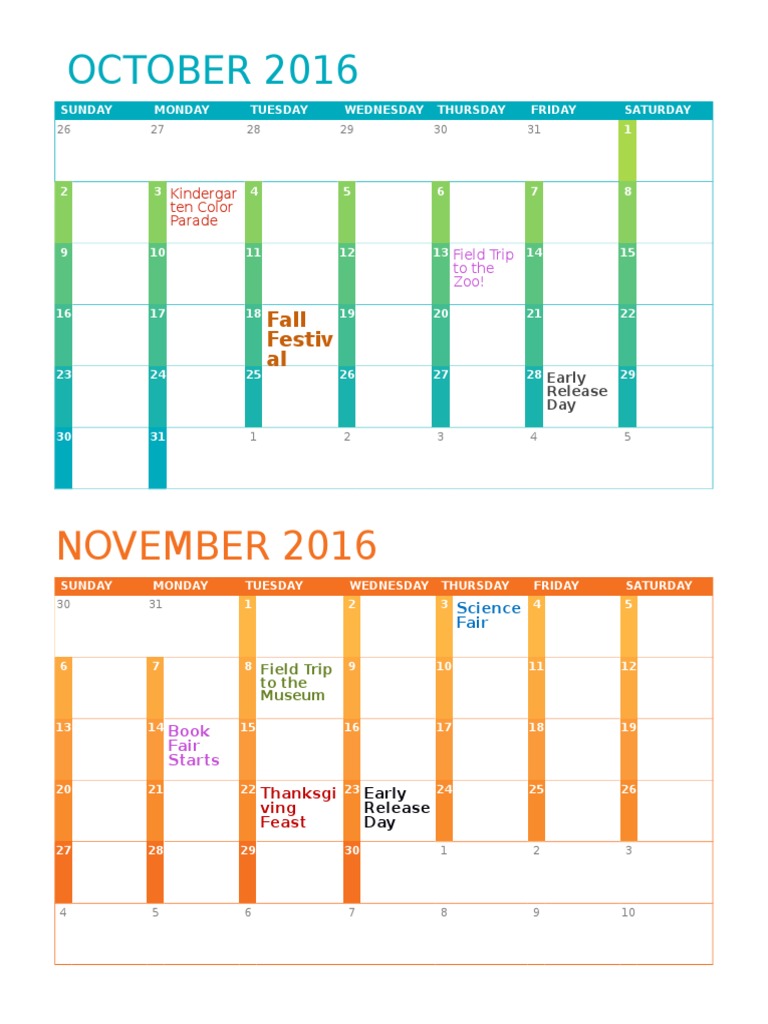 OCTOBER 2016

| SUNDAY | MONDAY | TUESDAY | WEDNESDAY | THURSDAY | FRIDAY | SATURDAY |
|---|---|---|---|---|---|---|
| 26 | 27 | 28 | 29 | 30 | 31 | 1 |
| 2 | 3 Kindergarten Color Parade | 4 | 5 | 6 | 7 | 8 |
| 9 | 10 | 11 | 12 | 13 Field Trip to the Zoo! | 14 | 15 |
| 16 | 17 | 18 Fall Festival | 19 | 20 | 21 | 22 |
| 23 | 24 | 25 | 26 | 27 | 28 Early Release Day | 29 |
| 30 | 31 | 1 | 2 | 3 | 4 | 5 |

NOVEMBER 2016

| SUNDAY | MONDAY | TUESDAY | WEDNESDAY | THURSDAY | FRIDAY | SATURDAY |
|---|---|---|---|---|---|---|
| 30 | 31 | 1 | 2 | 3 Science Fair | 4 | 5 |
| 6 | 7 | 8 Field Trip to the Museum | 9 | 10 | 11 | 12 |
| 13 | 14 Book Fair Starts | 15 | 16 | 17 | 18 | 19 |
| 20 | 21 | 22 Thanksgiving Feast | 23 Early Release Day | 24 | 25 | 26 |
| 27 | 28 | 29 | 30 | 1 | 2 | 3 |
| 4 | 5 | 6 | 7 | 8 | 9 | 10 |